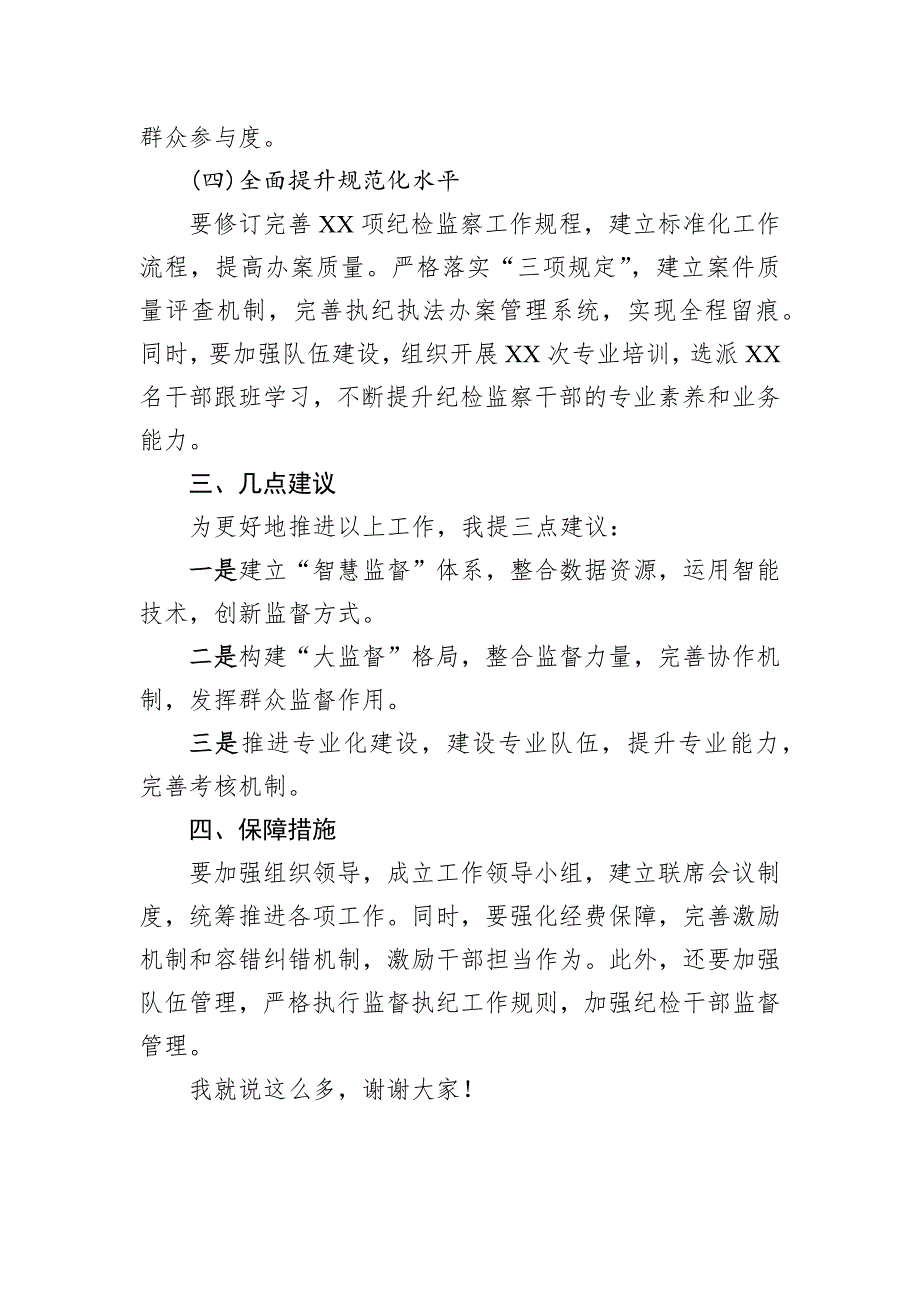 群众参与度。

(四)全面提升规范化水平

要修订完善XX项纪检监察工作规程，建立标准化工作流程，提高办案质量。严格落实“三项规定”，建立案件质量评查机制，完善执纪执法办案管理系统，实现全程留痕。同时，要加强队伍建设，组织开展XX次专业培训，选派XX名干部跟班学习，不断提升纪检监察干部的专业素养和业务能力。

三、几点建议

为更好地推进以上工作，我提三点建议：

一是建立“智慧监督”体系，整合数据资源，运用智能技术，创新监督方式。

二是构建“大监督”格局，整合监督力量，完善协作机制，发挥群众监督作用。

三是推进专业化建设，建设专业队伍，提升专业能力，完善考核机制。

四、保障措施

要加强组织领导，成立工作领导小组，建立联席会议制度，统筹推进各项工作。同时，要强化经费保障，完善激励机制和容错纠错机制，激励干部担当作为。此外，还要加强队伍管理，严格执行监督执纪工作规则，加强纪检干部监督管理。

我就说这么多，谢谢大家！